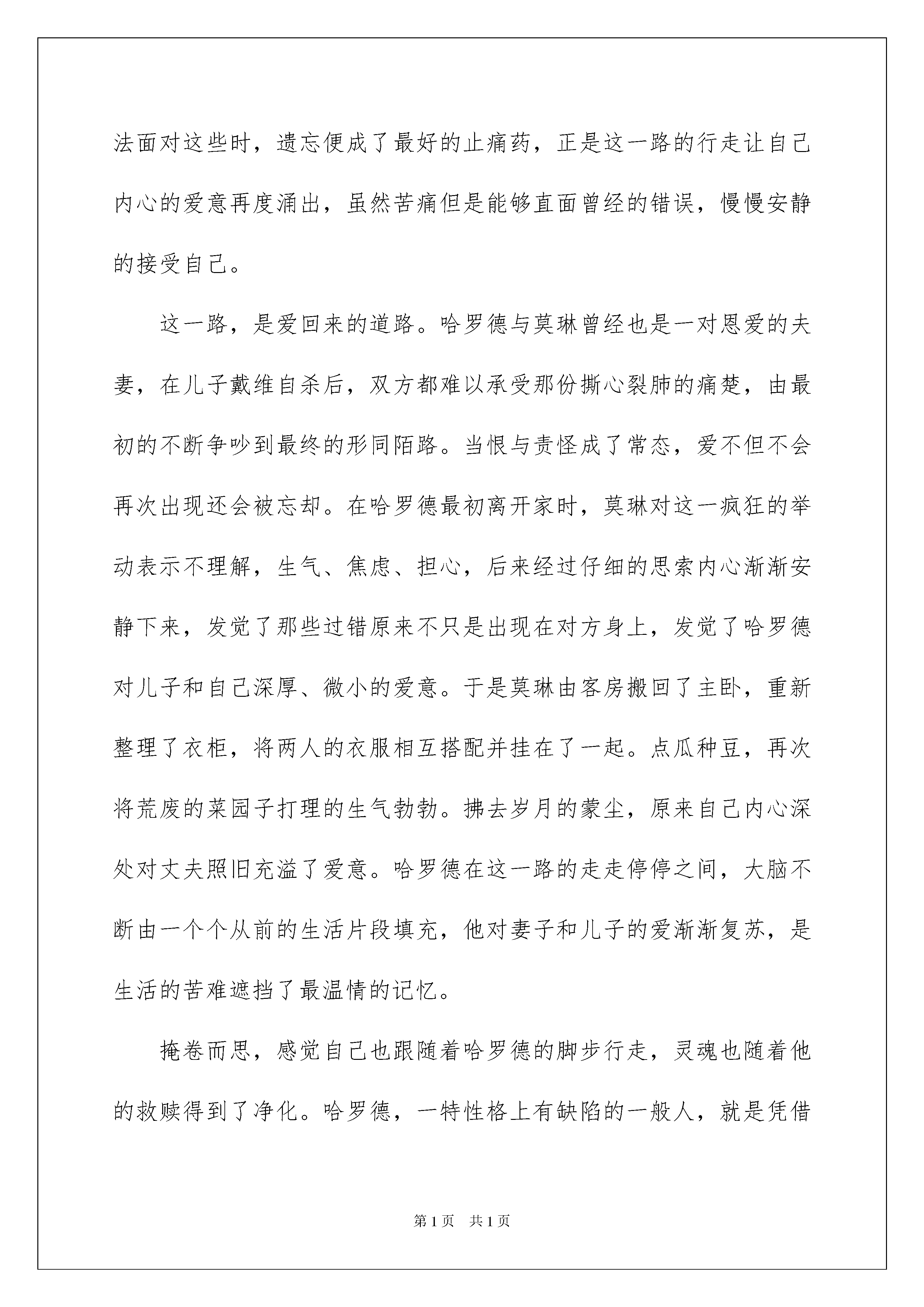 法面对这些时，遗忘便成了最好的止痛药，正是这一路的行走让自己内心的爱意再度涌出，虽然苦痛但是能够直面曾经的错误，慢慢安静的接受自己。

这一路，是爱回来的道路。哈罗德与莫琳曾经也是一对恩爱的夫妻，在儿子戴维自杀后，双方都难以承受那份撕心裂肺的痛楚，由最初的不断争吵到最终的形同陌路。当恨与责怪成了常态，爱不但不会再次出现还会被忘却。在哈罗德最初离开家时，莫琳对这一疯狂的举动表示不理解，生气、焦虑、担心，后来经过仔细的思索内心渐渐安静下来，发觉了那些过错原来不只是出现在对方身上，发觉了哈罗德对儿子和自己深厚、微小的爱意。于是莫琳由客房搬回了主卧，重新整理了衣柜，将两人的衣服相互搭配并挂在了一起。点瓜种豆，再次将荒废的菜园子打理的生气勃勃。拂去岁月的蒙尘，原来自己内心深处对丈夫照旧充溢了爱意。哈罗德在这一路的走走停停之间，大脑不断由一个个从前的生活片段填充，他对妻子和儿子的爱渐渐复苏，是生活的苦难遮挡了最温情的记忆。

掩卷而思，感觉自己也跟随着哈罗德的脚步行走，灵魂也随着他的救赎得到了净化。哈罗德，一特性格上有缺陷的一般人，就是凭借

第1页 共1页